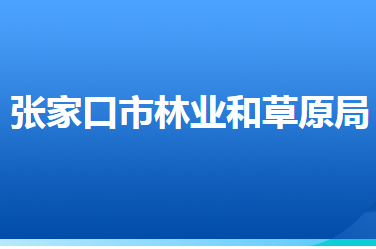 张家口市林业和草原局